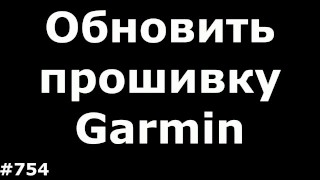 Обновить прошивку Garmin

#754